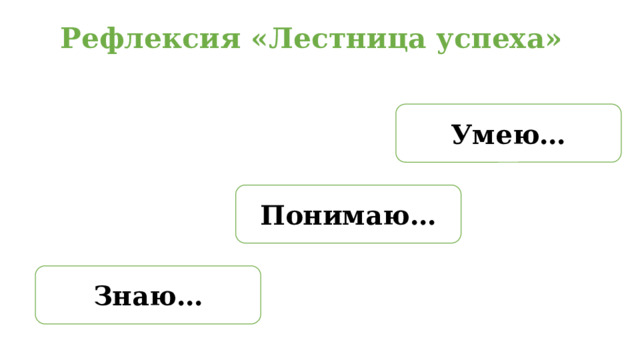 Рефлексия «Лестница успеха»

Умею…

Понимаю…

Знаю…